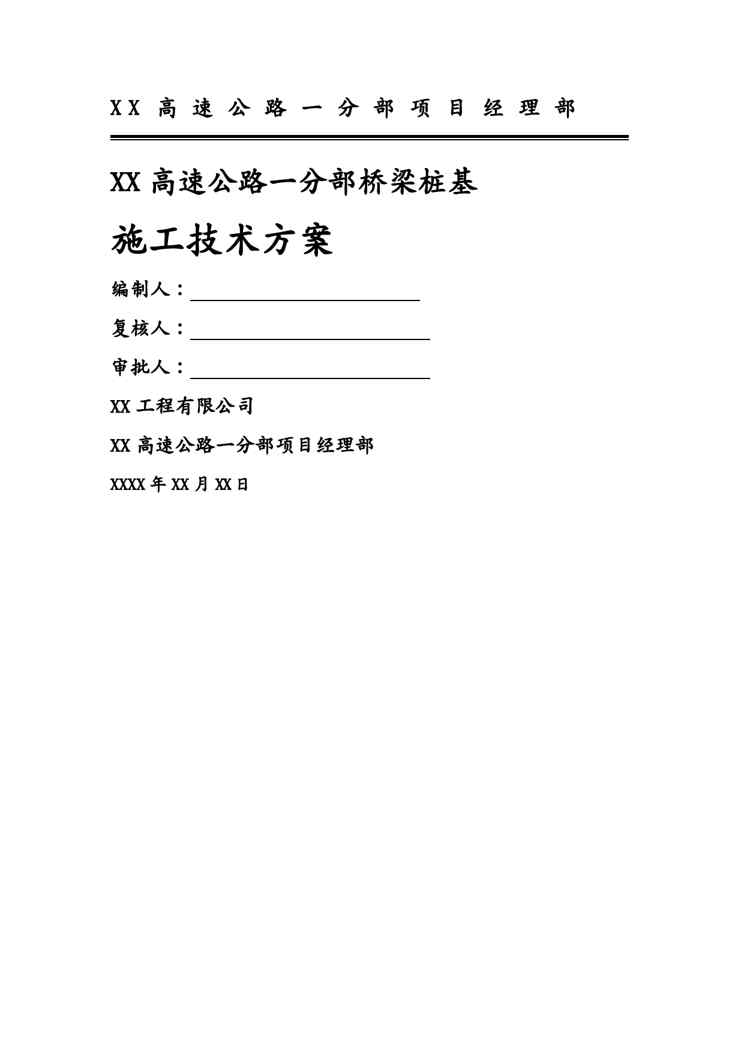 XX 高速公路一分部项目经理部

XX 高速公路一分部桥梁桩基

施工技术方案

编制人：

复核人：

审批人：

XX 工程有限公司

XX 高速公路一分部项目经理部

XXXX 年 XX 月 XX 日